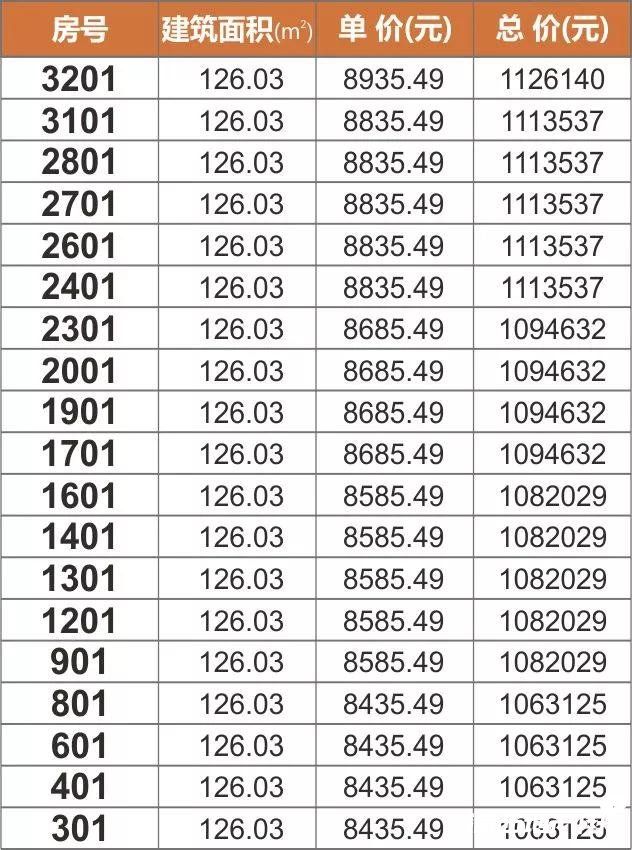 | 房号 | 建筑面积($m^2$) | 单 价(元) | 总 价(元) |
|---|---|---|---|
| 3201 | 126.03 | 8935.49 | 1126140 |
| 3101 | 126.03 | 8835.49 | 1113537 |
| 2801 | 126.03 | 8835.49 | 1113537 |
| 2701 | 126.03 | 8835.49 | 1113537 |
| 2601 | 126.03 | 8835.49 | 1113537 |
| 2401 | 126.03 | 8835.49 | 1113537 |
| 2301 | 126.03 | 8685.49 | 1094632 |
| 2001 | 126.03 | 8685.49 | 1094632 |
| 1901 | 126.03 | 8685.49 | 1094632 |
| 1701 | 126.03 | 8685.49 | 1094632 |
| 1601 | 126.03 | 8585.49 | 1082029 |
| 1401 | 126.03 | 8585.49 | 1082029 |
| 1301 | 126.03 | 8585.49 | 1082029 |
| 1201 | 126.03 | 8585.49 | 1082029 |
| 901 | 126.03 | 8585.49 | 1082029 |
| 801 | 126.03 | 8435.49 | 1063125 |
| 601 | 126.03 | 8435.49 | 1063125 |
| 401 | 126.03 | 8435.49 | 1063125 |
| 301 | 126.03 | 8435.49 | 1063125 |